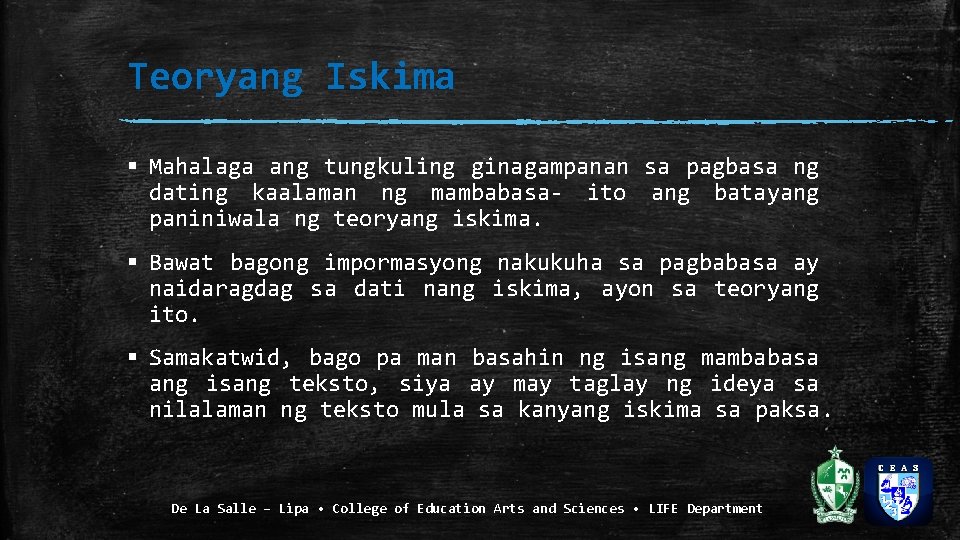 Teoryang Iskima

▪ Mahalaga ang tungkuling ginagampanan sa pagbasa ng dating kaalaman ng mambabasa- ito ang batayang paniniwala ng teoryang iskima.

▪ Bawat bagong impormasyong nakukuha sa pagbabasa ay naidaragdag sa dati nang iskima, ayon sa teoryang ito.

▪ Samakatwid, bago pa man basahin ng isang mambabasa ang isang teksto, siya ay may taglay ng ideya sa nilalaman ng teksto mula sa kanyang iskima sa paksa.

De La Salle – Lipa • College of Education Arts and Sciences • LIFE Department

CEAS